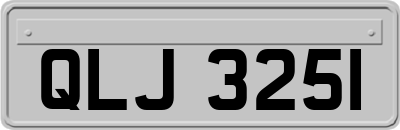 QLJ 3251